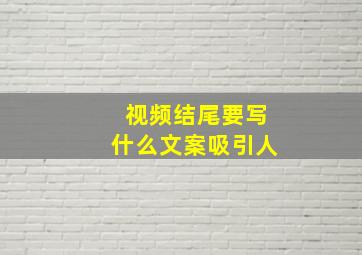 视频结尾要写
什么文案吸引人